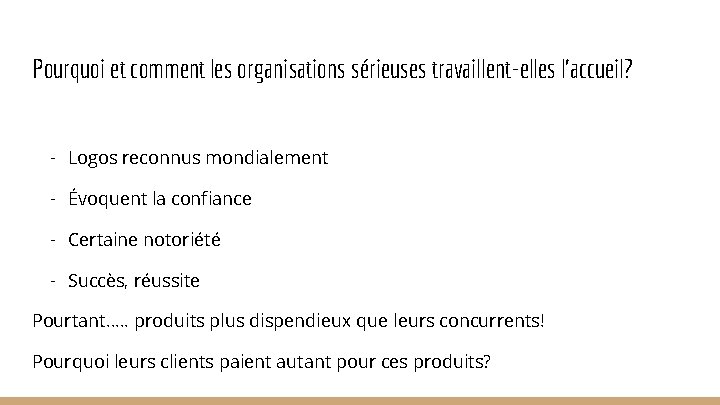 Pourquoi et comment les organisations sérieuses travaillent-elles l'accueil?

- Logos reconnus mondialement
- Évoquent la confiance
- Certaine notoriété
- Succès, réussite

Pourtant….. produits plus dispendieux que leurs concurrents!

Pourquoi leurs clients paient autant pour ces produits?